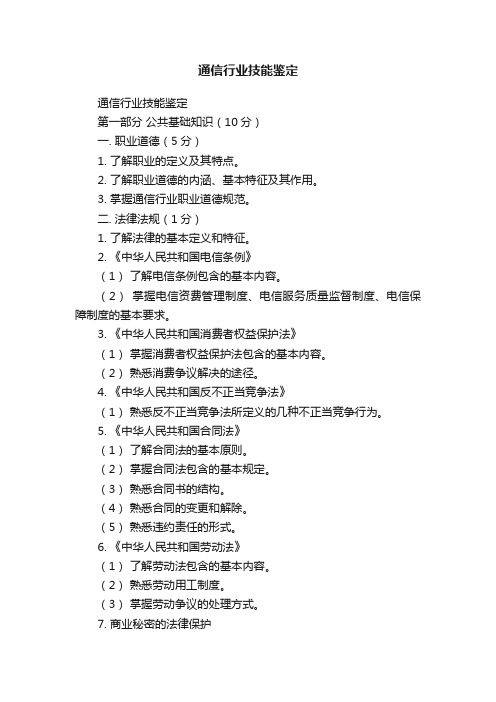 通信行业技能鉴定

通信行业技能鉴定

第一部分 公共基础知识（10分）

一. 职业道德（5分）

1. 了解职业的定义及其特点。

2. 了解职业道德的内涵、基本特征及其作用。

3. 掌握通信行业职业道德规范。

二. 法律法规（1分）

1. 了解法律的基本定义和特征。

2. 《中华人民共和国电信条例》

（1） 了解电信条例包含的基本内容。

（2） 掌握电信资费管理制度、电信服务质量监督制度、电信保障制度的基本要求。

3. 《中华人民共和国消费者权益保护法》

（1） 掌握消费者权益保护法包含的基本内容。

（2） 熟悉消费争议解决的途径。

4. 《中华人民共和国反不正当竞争法》

（1） 熟悉反不正当竞争法所定义的几种不正当竞争行为。

5. 《中华人民共和国合同法》

（1） 了解合同法的基本原则。

（2） 掌握合同法包含的基本规定。

（3） 熟悉合同书的结构。

（4） 熟悉合同的变更和解除。

（5） 熟悉违约责任的形式。

6. 《中华人民共和国劳动法》

（1） 了解劳动法包含的基本内容。

（2） 熟悉劳动用工制度。

（3） 掌握劳动争议的处理方式。

7. 商业秘密的法律保护